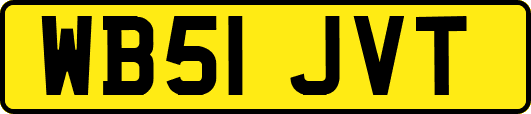 WB51 JVT